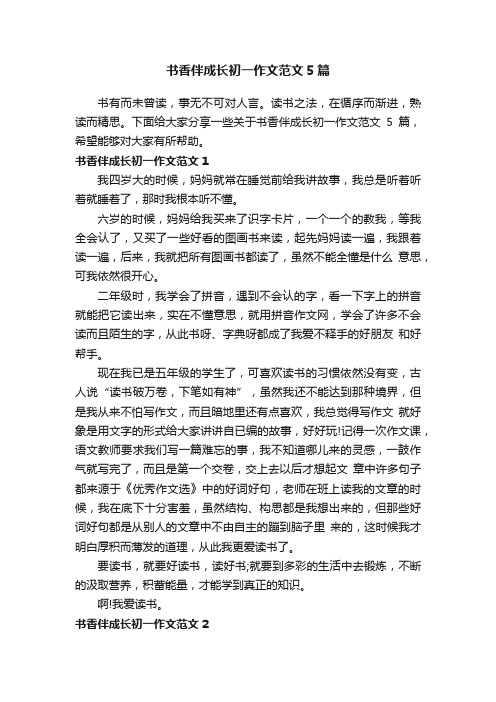 书香伴成长初一作文范文 5 篇

书有而未曾读，事无不可对人言。读书之法，在循序而渐进，熟读而精思。下面给大家分享一些关于书香伴成长初一作文范文 5 篇，希望能够对大家有所帮助。

书香伴成长初一作文范文 1

我四岁大的时候，妈妈就常在睡觉前给我讲故事，我总是听着听着就睡着了，那时我根本听不懂。

六岁的时候，妈妈给我买来了识字卡片，一个一个的教我，等我全会认了，又买了一些好看的图画书来读，起先妈妈读一遍，我跟着读一遍，后来，我就把所有图画书都读了，虽然不能全懂是什么 意思，可我依然很开心。

二年级时，我学会了拼音，遇到不会认的字，看一下字上的拼音就能把它读出来，实在不懂意思，就用拼音作文网，学会了许多不会读而且陌生的字，从此书呀、字典呀都成了我爱不释手的好朋友 和好帮手。

现在我已是五年级的学生了，可喜欢读书的习惯依然没有变，古人说“读书破万卷，下笔如有神”，虽然我还不能达到那种境界，但是我从来不怕写作文，而且暗地里还有点喜欢，我总觉得写作文 就好象是用文字的形式给大家讲讲自已编的故事，好好玩!记得一次作文课，语文教师要求我们写一篇难忘的事，我不知道哪儿来的灵感，一鼓作气就写完了，而且是第一个交卷，交上去以后才想起文 章中许多句子都来源于《优秀作文选》中的好词好句，老师在班上读我的文章的时候，我在底下十分害羞，虽然结构、构思都是我想出来的，但那些好词好句都是从别人的文章中不由自主的蹦到脑子里 来的，这时候我才明白厚积而薄发的道理，从此我更爱读书了。

要读书，就要好读书，读好书;就要到多彩的生活中去锻炼，不断的汲取营养，积蓄能量，才能学到真正的知识。

啊!我爱读书。

书香伴成长初一作文范文 2